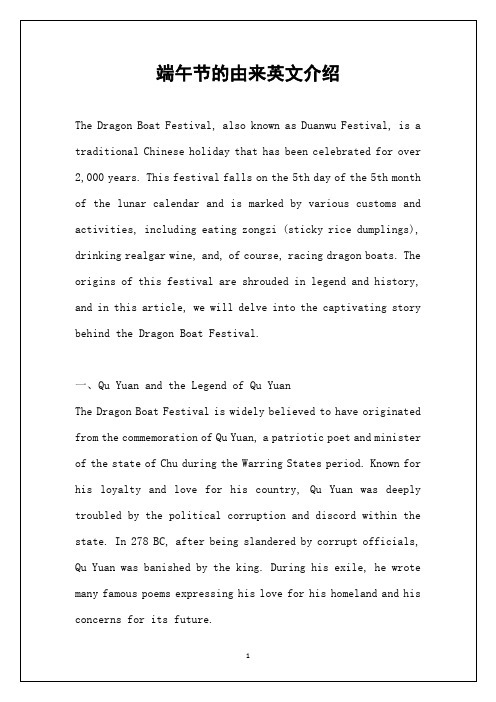 端午节的由来英文介绍

The Dragon Boat Festival, also known as Duanwu Festival, is a traditional Chinese holiday that has been celebrated for over 2,000 years. This festival falls on the 5th day of the 5th month of the lunar calendar and is marked by various customs and activities, including eating zongzi (sticky rice dumplings), drinking realgar wine, and, of course, racing dragon boats. The origins of this festival are shrouded in legend and history, and in this article, we will delve into the captivating story behind the Dragon Boat Festival.

一、Qu Yuan and the Legend of Qu Yuan
The Dragon Boat Festival is widely believed to have originated from the commemoration of Qu Yuan, a patriotic poet and minister of the state of Chu during the Warring States period. Known for his loyalty and love for his country, Qu Yuan was deeply troubled by the political corruption and discord within the state. In 278 BC, after being slandered by corrupt officials, Qu Yuan was banished by the king. During his exile, he wrote many famous poems expressing his love for his homeland and his concerns for its future.

1